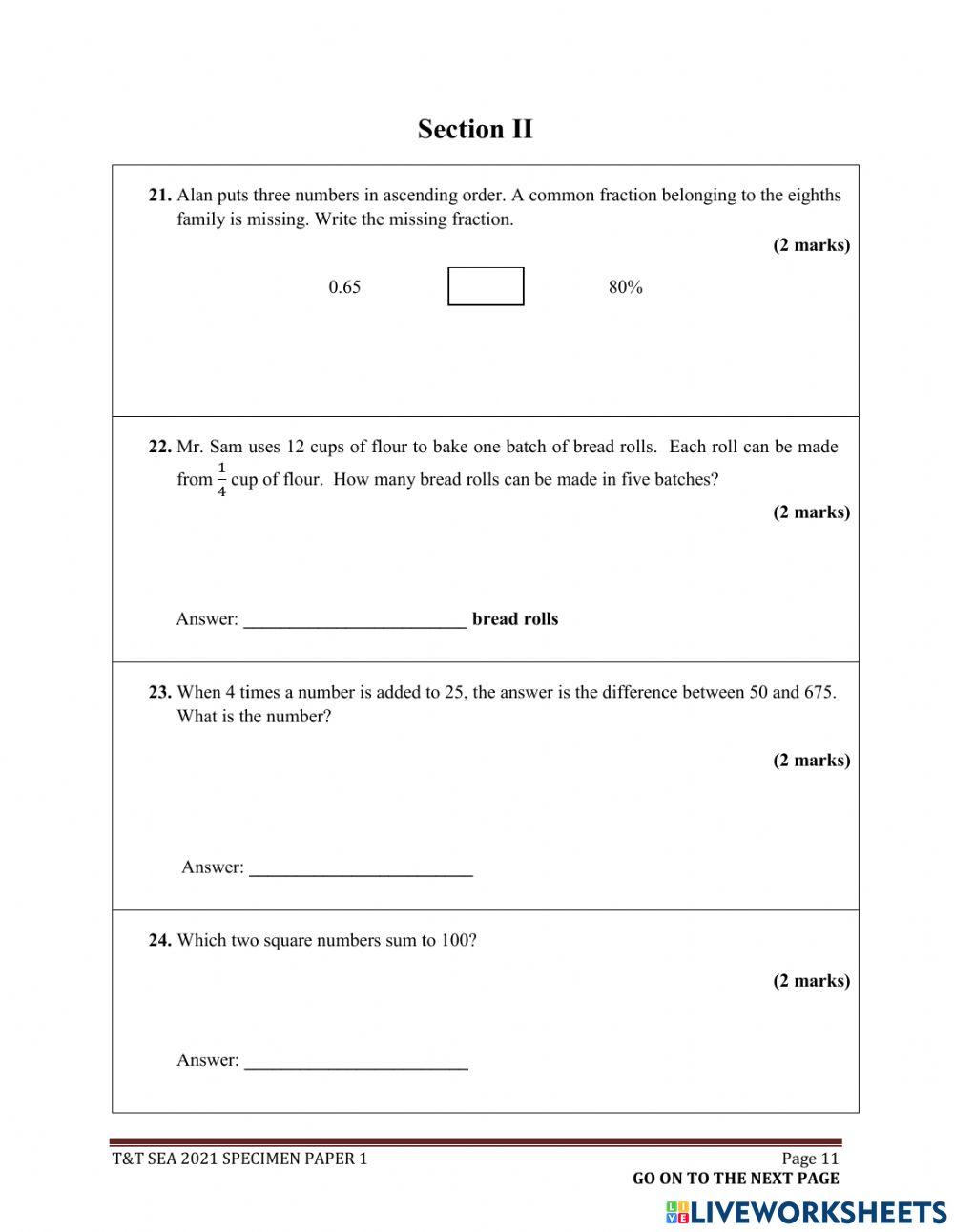 Section II

21. Alan puts three numbers in ascending order. A common fraction belonging to the eighths family is missing. Write the missing fraction.

(2 marks)

0.65 80%

22. Mr. Sam uses 12 cups of flour to bake one batch of bread rolls. Each roll can be made from $\frac{1}{4}$ cup of flour. How many bread rolls can be made in five batches?

(2 marks)

Answer: ________________________ bread rolls

23. When 4 times a number is added to 25, the answer is the difference between 50 and 675. What is the number?

(2 marks)

Answer: ________________________

24. Which two square numbers sum to 100?

(2 marks)

Answer: ________________________

T&T SEA 2021 SPECIMEN PAPER 1

Page 11

GO ON TO THE NEXT PAGE

LIVEWORKSHEETS